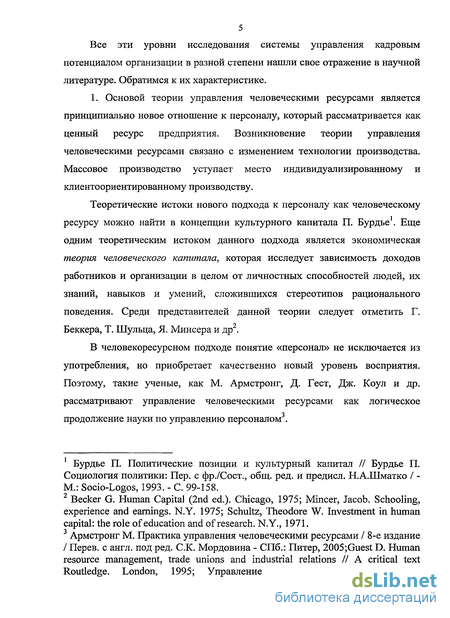 5

Все эти уровни исследования системы управления кадровым потенциалом организации в разной степени нашли свое отражение в научной литературе. Обратимся к их характеристике.

1. Основой теории управления человеческими ресурсами является принципиально новое отношение к персоналу, который рассматривается как ценный ресурс предприятия. Возникновение теории управления человеческими ресурсами связано с изменением технологии производства. Массовое производство уступает место индивидуализированному и клиентоориентированному производству.

Теоретические истоки нового подхода к персоналу как человеческому ресурсу можно найти в концепции культурного капитала П. Бурдье$^1$. Еще одним теоретическим истоком данного подхода является экономическая теория человеческого капитала, которая исследует зависимость доходов работников и организации в целом от личностных способностей людей, их знаний, навыков и умений, сложившихся стереотипов рационального поведения. Среди представителей данной теории следует отметить Г. Беккера, Т. Шульца, Я. Минсера и др$^2$.

В человекоресурсном подходе понятие «персонал» не исключается из употребления, но приобретает качественно новый уровень восприятия. Поэтому, такие ученые, как М. Армстронг, Д. Гест, Дж. Коул и др. рассматривают управление человеческими ресурсами как логическое продолжение науки по управлению персоналом$^3$.

$^1$ Бурдье П. Политические позиции и культурный капитал // Бурдье П. Социология политики: Пер. с фр./Сост., общ. ред. и предисл. Н.А.Шматко / - М.: Socio-Logos, 1993. - С. 99-158.
$^2$ Becker G. Human Capital (2nd ed.). Chicago, 1975; Mincer, Jacob. Schooling, experience and earnings. N.Y. 1975; Schultz, Theodore W. Investment in human capital: the role of education and of research. N.Y., 1971.
$^3$ Армстронг М. Практика управления человеческими ресурсами / 8-е издание / Перев. с англ. под ред. С.К. Мордовина - СПб.: Питер, 2005;Guest D. Human resource management, trade unions and industrial relations // A critical text Routledge. London, 1995; Управление

dsLib.net
библиотека диссертаций